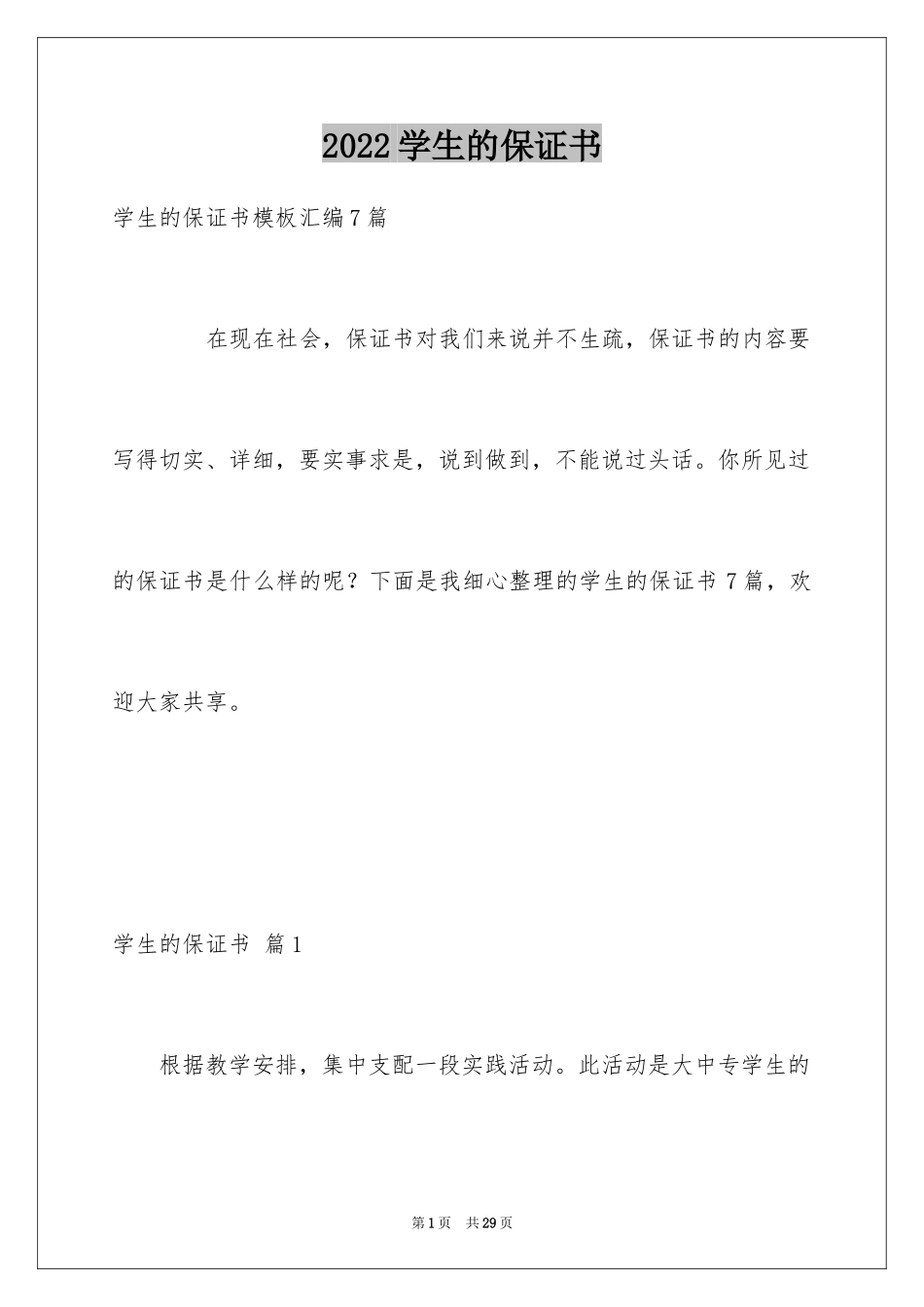 2022学生的保证书

学生的保证书模板汇编7篇

在现在社会，保证书对我们来说并不生疏，保证书的内容要写得切实、详细，要实事求是，说到做到，不能说过头话。你所见过的保证书是什么样的呢？下面是我细心整理的学生的保证书7篇，欢迎大家共享。

学生的保证书 篇1

根据教学安排，集中支配一段实践活动。此活动是大中专学生的

第1页 共29页